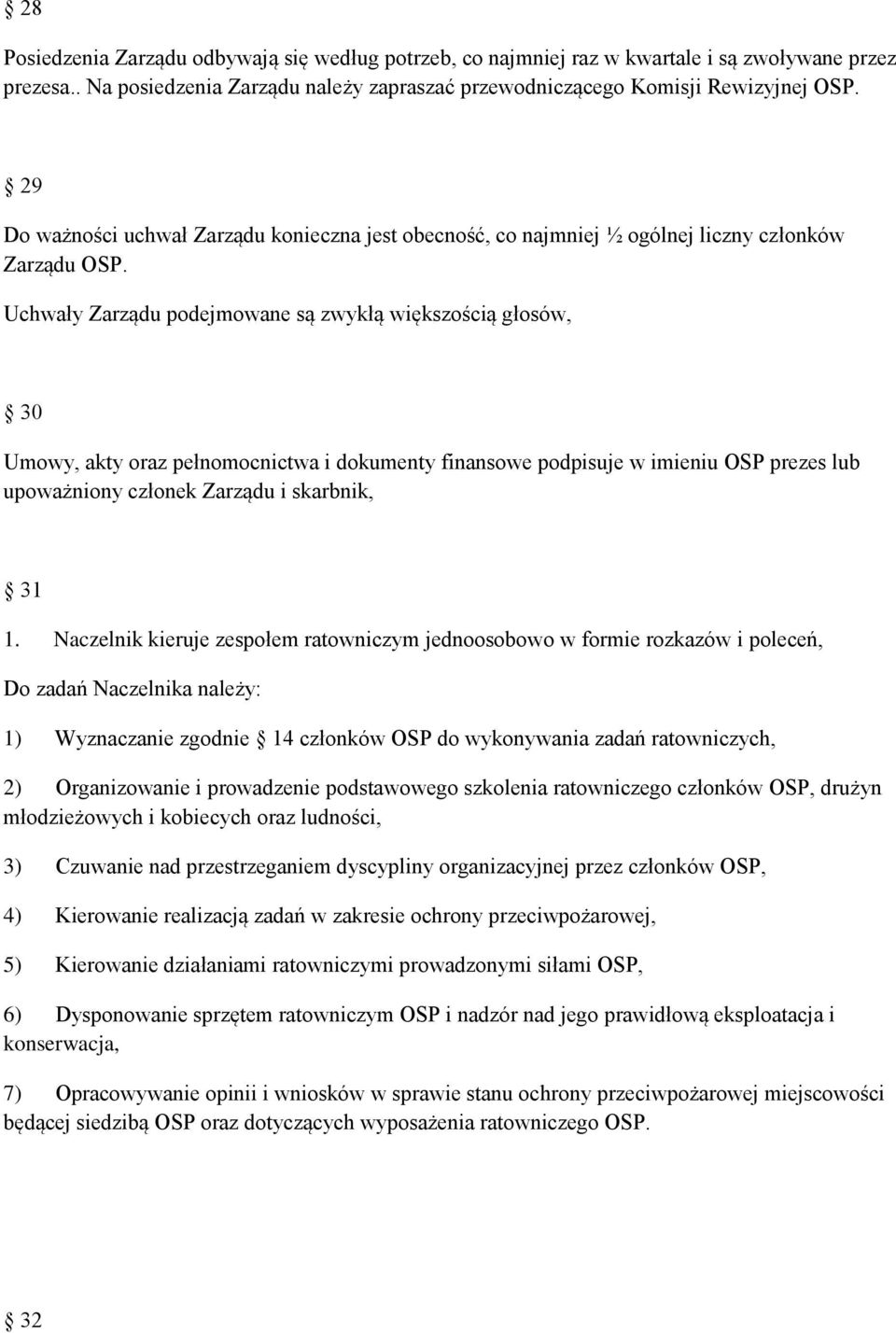 § 28

Posiedzenia Zarządu odbywają się według potrzeb, co najmniej raz w kwartale i są zwoływane przez prezesa.. Na posiedzenia Zarządu należy zapraszać przewodniczącego Komisji Rewizyjnej OSP.

§ 29

Do ważności uchwał Zarządu konieczna jest obecność, co najmniej ½ ogólnej liczny członków Zarządu OSP.

Uchwały Zarządu podejmowane są zwykłą większością głosów,

§ 30

Umowy, akty oraz pełnomocnictwa i dokumenty finansowe podpisuje w imieniu OSP prezes lub upoważniony członek Zarządu i skarbnik,

§ 31

1. Naczelnik kieruje zespołem ratowniczym jednoosobowo w formie rozkazów i poleceń,

Do zadań Naczelnika należy:

1) Wyznaczanie zgodnie § 14 członków OSP do wykonywania zadań ratowniczych,

2) Organizowanie i prowadzenie podstawowego szkolenia ratowniczego członków OSP, drużyn młodzieżowych i kobiecych oraz ludności,

3) Czuwanie nad przestrzeganiem dyscypliny organizacyjnej przez członków OSP,

4) Kierowanie realizacją zadań w zakresie ochrony przeciwpożarowej,

5) Kierowanie działaniami ratowniczymi prowadzonymi siłami OSP,

6) Dysponowanie sprzętem ratowniczym OSP i nadzór nad jego prawidłową eksploatacja i konserwacja,

7) Opracowywanie opinii i wniosków w sprawie stanu ochrony przeciwpożarowej miejscowości będącej siedzibą OSP oraz dotyczących wyposażenia ratowniczego OSP.

§ 32